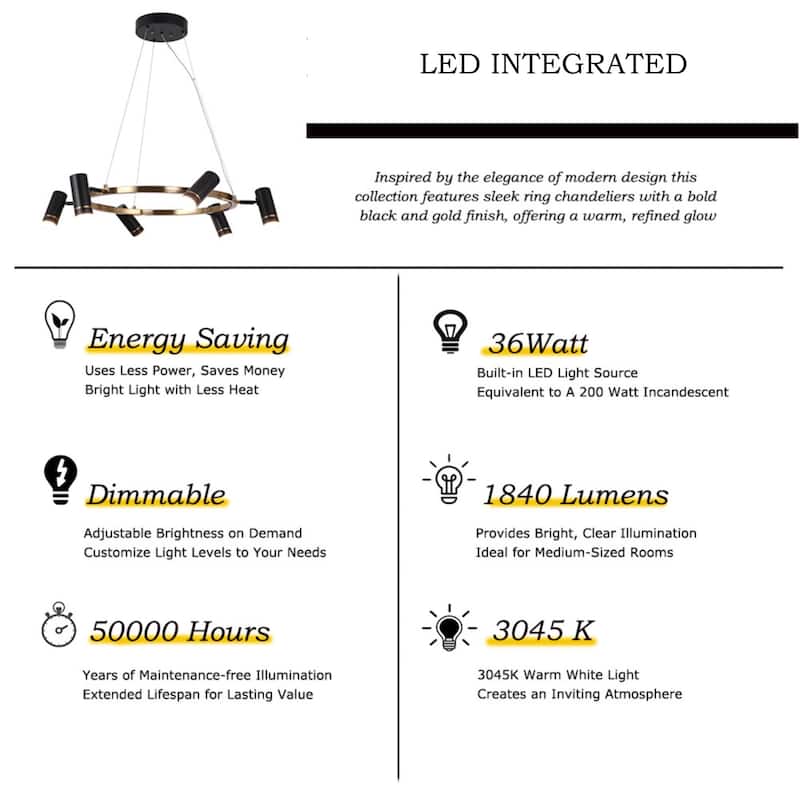 LED INTEGRATED

Inspired by the elegance of modern design this collection features sleek ring chandeliers with a bold black and gold finish, offering a warm, refined glow

Energy Saving

Uses Less Power, Saves Money
Bright Light with Less Heat

Dimmable

Adjustable Brightness on Demand
Customize Light Levels to Your Needs

50000 Hours

Years of Maintenance-free Illumination
Extended Lifespan for Lasting Value

36Watt

Built-in LED Light Source
Equivalent to A 200 Watt Incandescent

1840 Lumens

Provides Bright, Clear Illumination
Ideal for Medium-Sized Rooms

3045 K

3045K Warm White Light
Creates an Inviting Atmosphere